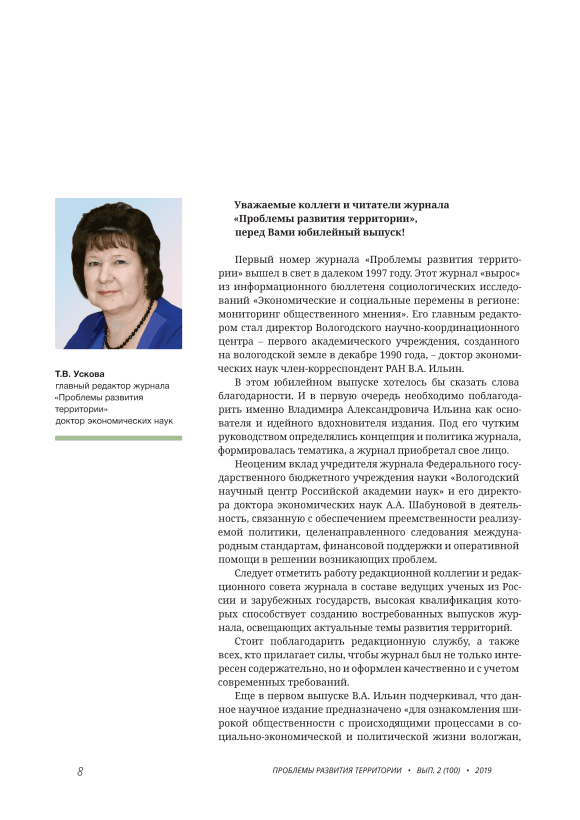 Т.В. Ускова
главный редактор журнала «Проблемы развития территории»
доктор экономических наук

Уважаемые коллеги и читатели журнала «Проблемы развития территории», перед Вами юбилейный выпуск!

Первый номер журнала «Проблемы развития территории» вышел в свет в далеком 1997 году. Этот журнал «вырос» из информационного бюллетеня социологических исследований «Экономические и социальные перемены в регионе: мониторинг общественного мнения». Его главным редактором стал директор Вологодского научно-координационного центра – первого академического учреждения, созданного на вологодской земле в декабре 1990 года, – доктор экономических наук член-корреспондент РАН В.А. Ильин.

В этом юбилейном выпуске хотелось бы сказать слова благодарности. И в первую очередь необходимо поблагодарить именно Владимира Александровича Ильина как основателя и идейного вдохновителя издания. Под его чутким руководством определялись концепция и политика журнала, формировалась тематика, а журнал приобретал свое лицо.

Неоценим вклад учредителя журнала Федерального государственного бюджетного учреждения науки «Вологодский научный центр Российской академии наук» и его директора доктора экономических наук А.А. Шабуновой в деятельность, связанную с обеспечением преемственности реализуемой политики, целенаправленного следования международным стандартам, финансовой поддержки и оперативной помощи в решении возникающих проблем.

Следует отметить работу редакционной коллегии и редакционного совета журнала в составе ведущих ученых из России и зарубежных государств, высокая квалификация которых способствует созданию востребованных выпусков журнала, освещающих актуальные темы развития территорий.

Стоит поблагодарить редакционную службу, а также всех, кто прилагает силы, чтобы журнал был не только интересен содержательно, но и оформлен качественно и с учетом современных требований.

Еще в первом выпуске В.А. Ильин подчеркивал, что данное научное издание предназначено «для ознакомления широкой общественности с происходящими процессами в социально-экономической и политической жизни вологжан,

8 ПРОБЛЕМЫ РАЗВИТИЯ ТЕРРИТОРИИ • ВЫП. 2 (100) • 2019